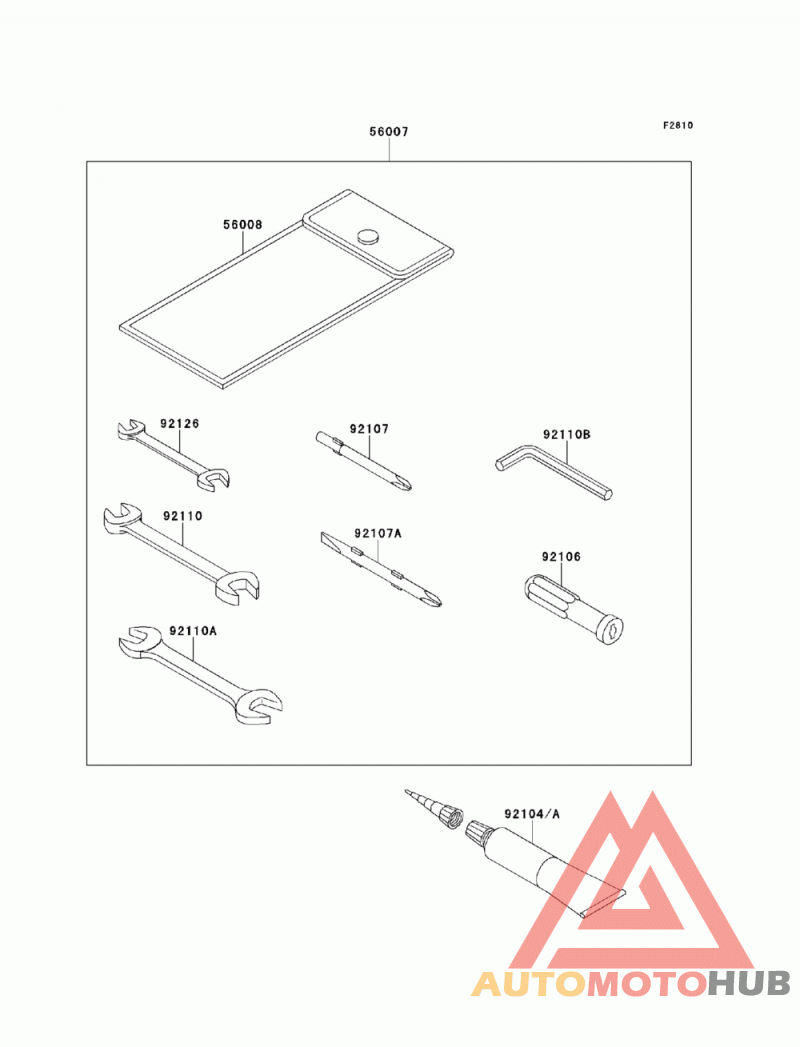 F2810

56007

56008

92126

92107

92110B

92110

92107A

92106

92110A

92104/A

AUTOMOTOHUB